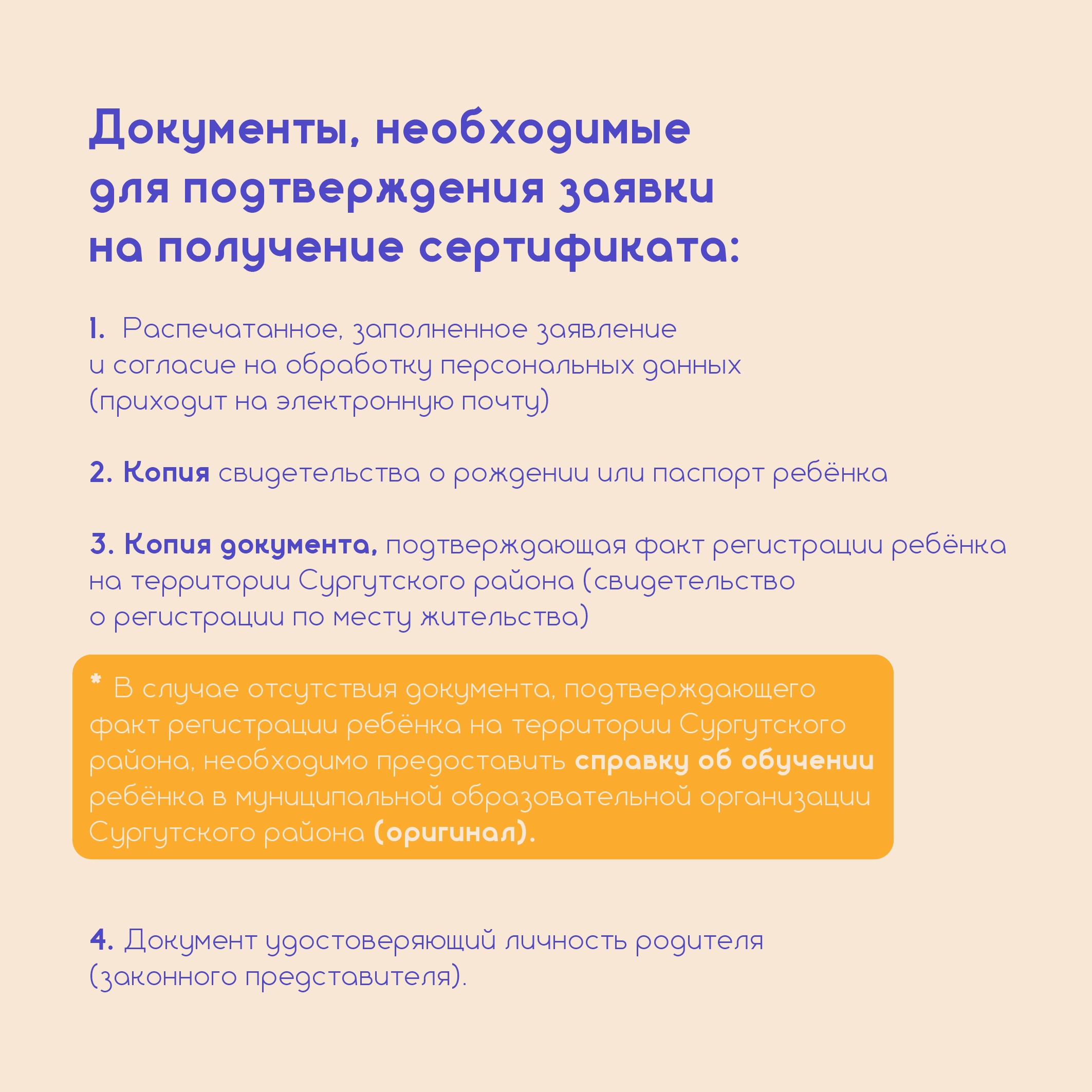 Документы, необходимые для подтверждения заявки на получение сертификата:

1. Распечатанное, заполненное заявление и согласие на обработку персональных данных (приходит на электронную почту)

2. Копия свидетельства о рождении или паспорт ребёнка

3. Копия документа, подтверждающая факт регистрации ребёнка на территории Сургутского района (свидетельство о регистрации по месту жительства)

* В случае отсутствия документа, подтверждающего факт регистрации ребёнка на территории Сургутского района, необходимо предоставить справку об обучении ребёнка в муниципальной образовательной организации Сургутского района (оригинал).

4. Документ удостоверяющий личность родителя (законного представителя).